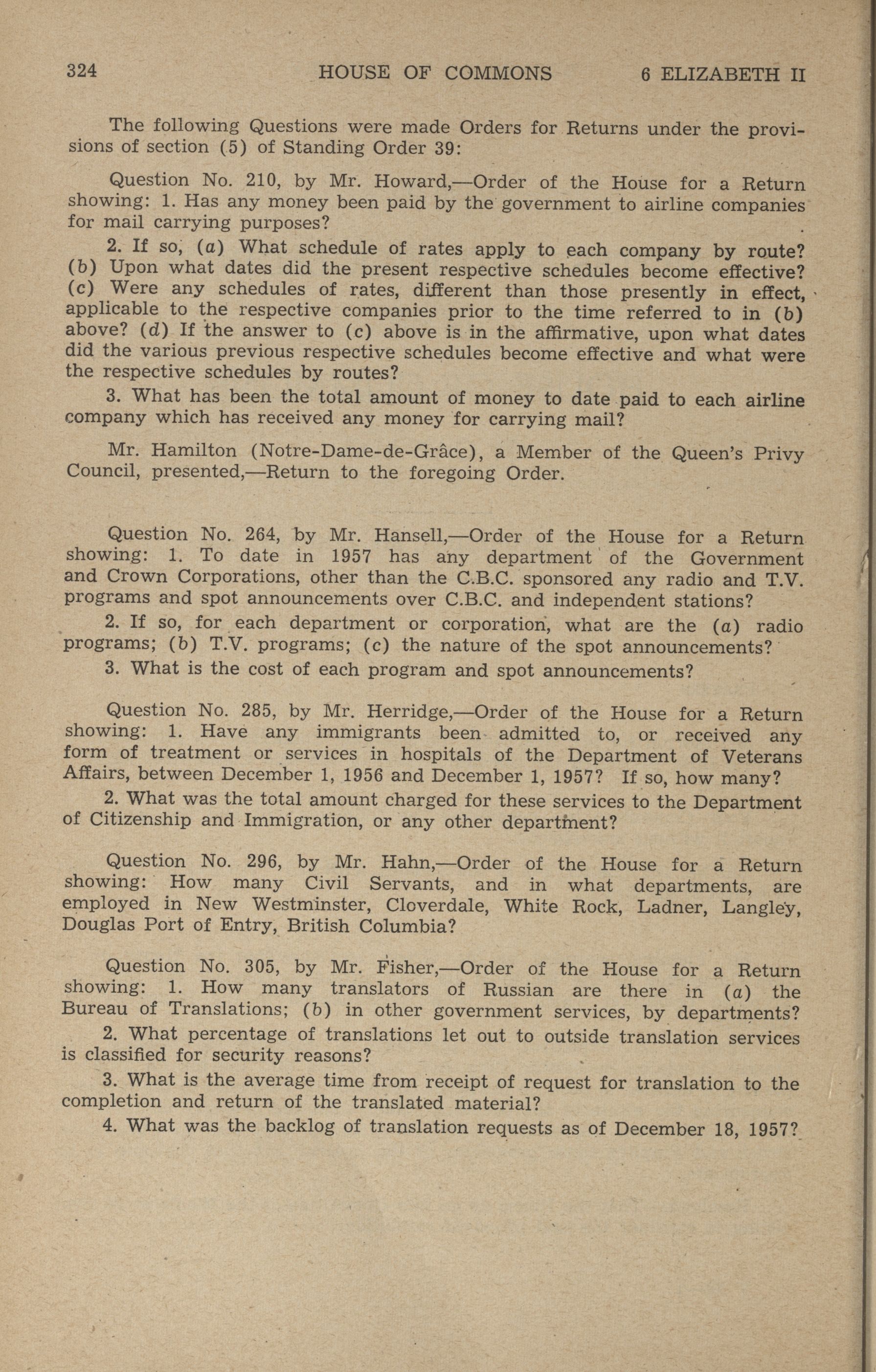 324 HOUSE OF COMMONS 6 ELIZABETH II

The following Questions were made Orders for Returns under the provisions of section (5) of Standing Order 39:

Question No. 210, by Mr. Howard,—Order of the House for a Return showing: 1. Has any money been paid by the government to airline companies for mail carrying purposes?

2. If so, (a) What schedule of rates apply to each company by route? (b) Upon what dates did the present respective schedules become effective? (c) Were any schedules of rates, different than those presently in effect, applicable to the respective companies prior to the time referred to in (b) above? (d) If the answer to (c) above is in the affirmative, upon what dates did the various previous respective schedules become effective and what were the respective schedules by routes?

3. What has been the total amount of money to date paid to each airline company which has received any money for carrying mail?

Mr. Hamilton (Notre-Dame-de-Grâce), a Member of the Queen's Privy Council, presented,—Return to the foregoing Order.

Question No. 264, by Mr. Hansell,—Order of the House for a Return showing: 1. To date in 1957 has any department of the Government and Crown Corporations, other than the C.B.C. sponsored any radio and T.V. programs and spot announcements over C.B.C. and independent stations?

2. If so, for each department or corporation, what are the (a) radio programs; (b) T.V. programs; (c) the nature of the spot announcements?

3. What is the cost of each program and spot announcements?

Question No. 285, by Mr. Herridge,—Order of the House for a Return showing: 1. Have any immigrants been admitted to, or received any form of treatment or services in hospitals of the Department of Veterans Affairs, between December 1, 1956 and December 1, 1957? If so, how many?

2. What was the total amount charged for these services to the Department of Citizenship and Immigration, or any other department?

Question No. 296, by Mr. Hahn,—Order of the House for a Return showing: How many Civil Servants, and in what departments, are employed in New Westminster, Cloverdale, White Rock, Ladner, Langley, Douglas Port of Entry, British Columbia?

Question No. 305, by Mr. Fisher,—Order of the House for a Return showing: 1. How many translators of Russian are there in (a) the Bureau of Translations; (b) in other government services, by departments?

2. What percentage of translations let out to outside translation services is classified for security reasons?

3. What is the average time from receipt of request for translation to the completion and return of the translated material?

4. What was the backlog of translation requests as of December 18, 1957?